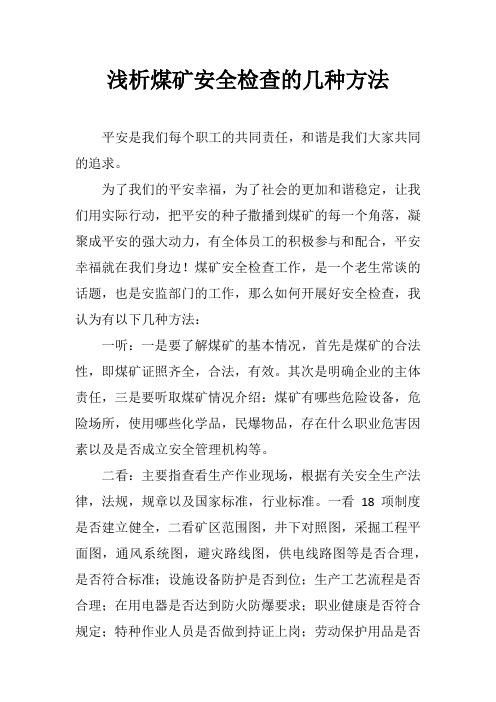 浅析煤矿安全检查的几种方法

平安是我们每个职工的共同责任，和谐是我们大家共同的追求。

为了我们的平安幸福，为了社会的更加和谐稳定，让我们用实际行动，把平安的种子撒播到煤矿的每一个角落，凝聚成平安的强大动力，有全体员工的积极参与和配合，平安幸福就在我们身边！煤矿安全检查工作，是一个老生常谈的话题，也是安监部门的工作，那么如何开展好安全检查，我认为有以下几种方法：

一听：一是要了解煤矿的基本情况，首先是煤矿的合法性，即煤矿证照齐全，合法，有效。其次是明确企业的主体责任，三是要听取煤矿情况介绍：煤矿有哪些危险设备，危险场所，使用哪些化学品，民爆物品，存在什么职业危害因素以及是否成立安全管理机构等。

二看：主要指查看生产作业现场，根据有关安全生产法律，法规，规章以及国家标准，行业标准。一看 18 项制度是否建立健全，二看矿区范围图，井下对照图，采掘工程平面图，通风系统图，避灾路线图，供电线路图等是否合理，是否符合标准；设施设备防护是否到位；生产工艺流程是否合理；在用电器是否达到防火防爆要求；职业健康是否符合规定；特种作业人员是否做到持证上岗；劳动保护用品是否